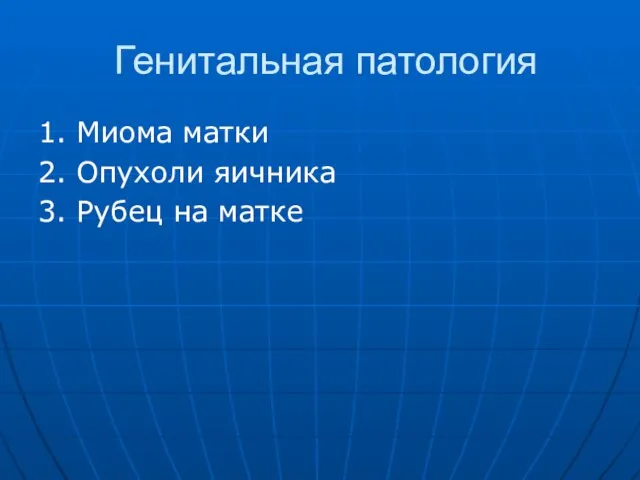 Генитальная патология

1. Миома матки
2. Опухоли яичника
3. Рубец на матке